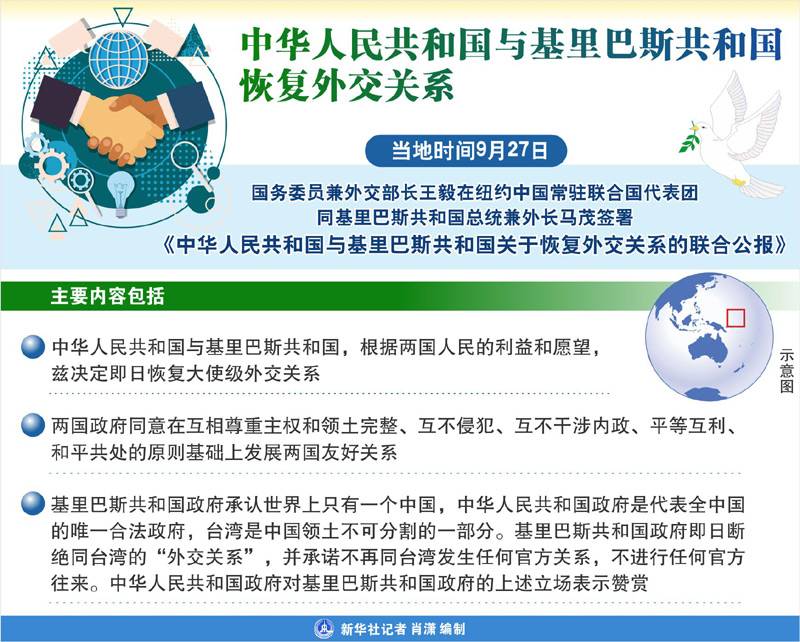 中华人民共和国与基里巴斯共和国恢复外交关系

当地时间9月27日

国务委员兼外交部长王毅在纽约中国常驻联合国代表团同基里巴斯共和国总统兼外长马茂签署《中华人民共和国与基里巴斯共和国关于恢复外交关系的联合公报》

主要内容包括

示意图

中华人民共和国与基里巴斯共和国，根据两国人民的利益和愿望，兹决定即日恢复大使级外交关系

两国政府同意在互相尊重主权和领土完整、互不侵犯、互不干涉内政、平等互利、和平共处的原则基础上发展两国友好关系

基里巴斯共和国政府承认世界上只有一个中国，中华人民共和国政府是代表全中国的唯一合法政府，台湾是中国领土不可分割的一部分。基里巴斯共和国政府即日断绝同台湾的“外交关系”，并承诺不再同台湾发生任何官方关系，不进行任何官方往来。中华人民共和国政府对基里巴斯共和国政府的上述立场表示赞赏

新华社记者 肖潇 编制